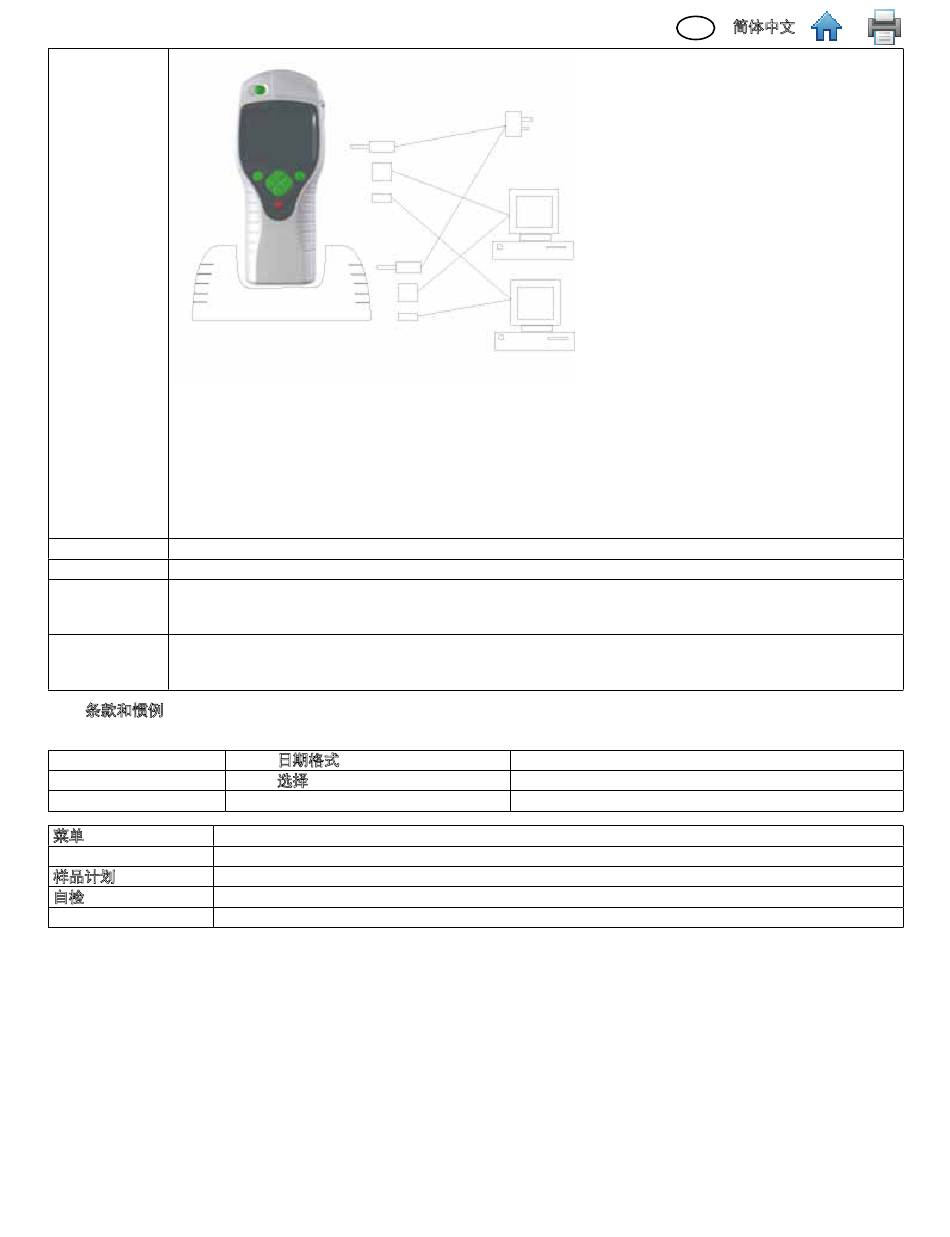 简体中文

条款和惯例

|  | 日期格式 |  |
|---|---|---|
|  | 选择 |  |
|  |  |  |

| 菜单 |  |
|---|---|
|  |  |
| 样品计划 |  |
| 自检 |  |
|  |  |